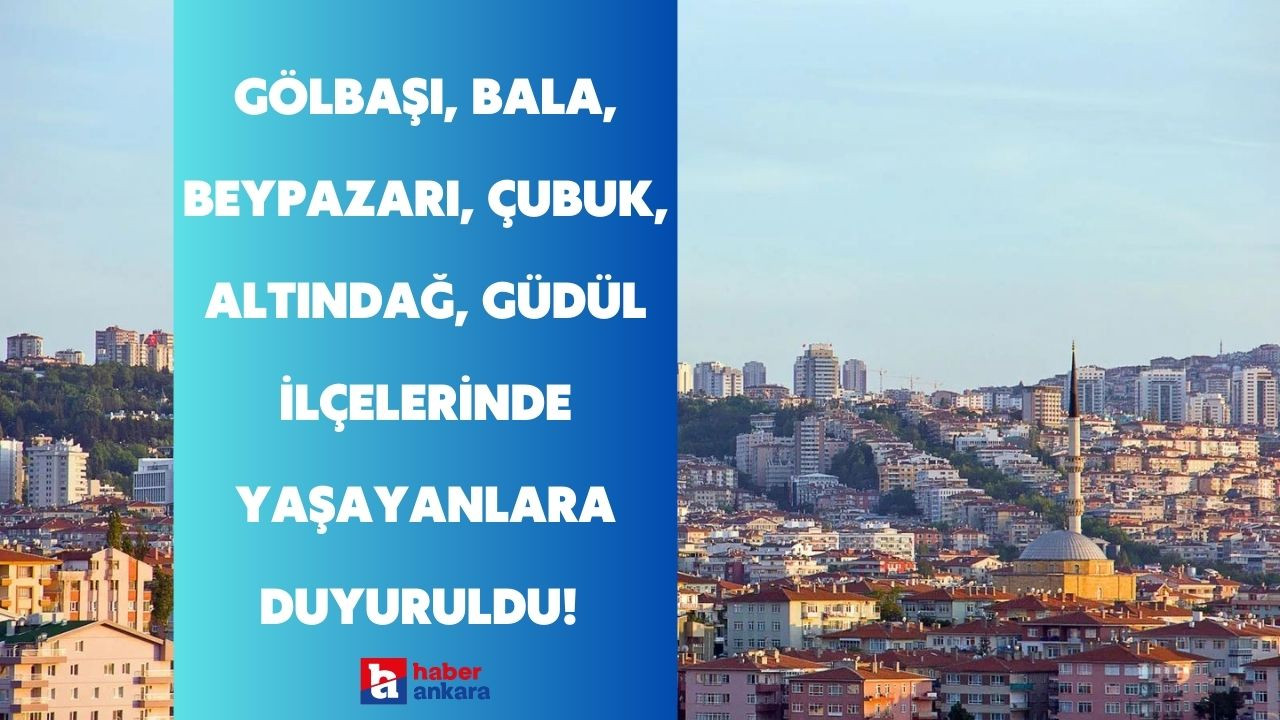 GÖLBAŞI, BALA, BEYPAZARI, ÇUBUK, ALTINDAĞ, GÜDÜL İLÇELERİNDE YAŞAYANLARA DUYURULDU!

ha haber ankara